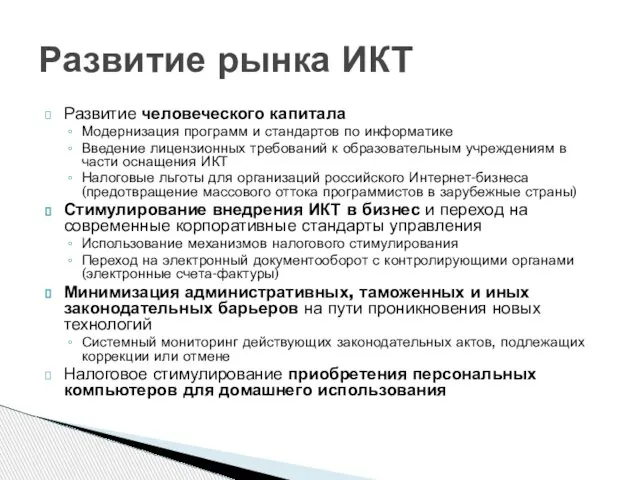 Развитие рынка ИКТ

Развитие человеческого капитала
◦ Модернизация программ и стандартов по информатике
◦ Введение лицензионных требований к образовательным учреждениям в части оснащения ИКТ
◦ Налоговые льготы для организаций российского Интернет-бизнеса (предотвращение массового оттока программистов в зарубежные страны)

Стимулирование внедрения ИКТ в бизнес и переход на современные корпоративные стандарты управления
◦ Использование механизмов налогового стимулирования
◦ Переход на электронный документооборот с контролирующими органами (электронные счета-фактуры)

Минимизация административных, таможенных и иных законодательных барьеров на пути проникновения новых технологий
◦ Системный мониторинг действующих законодательных актов, подлежащих коррекции или отмене

Налоговое стимулирование приобретения персональных компьютеров для домашнего использования